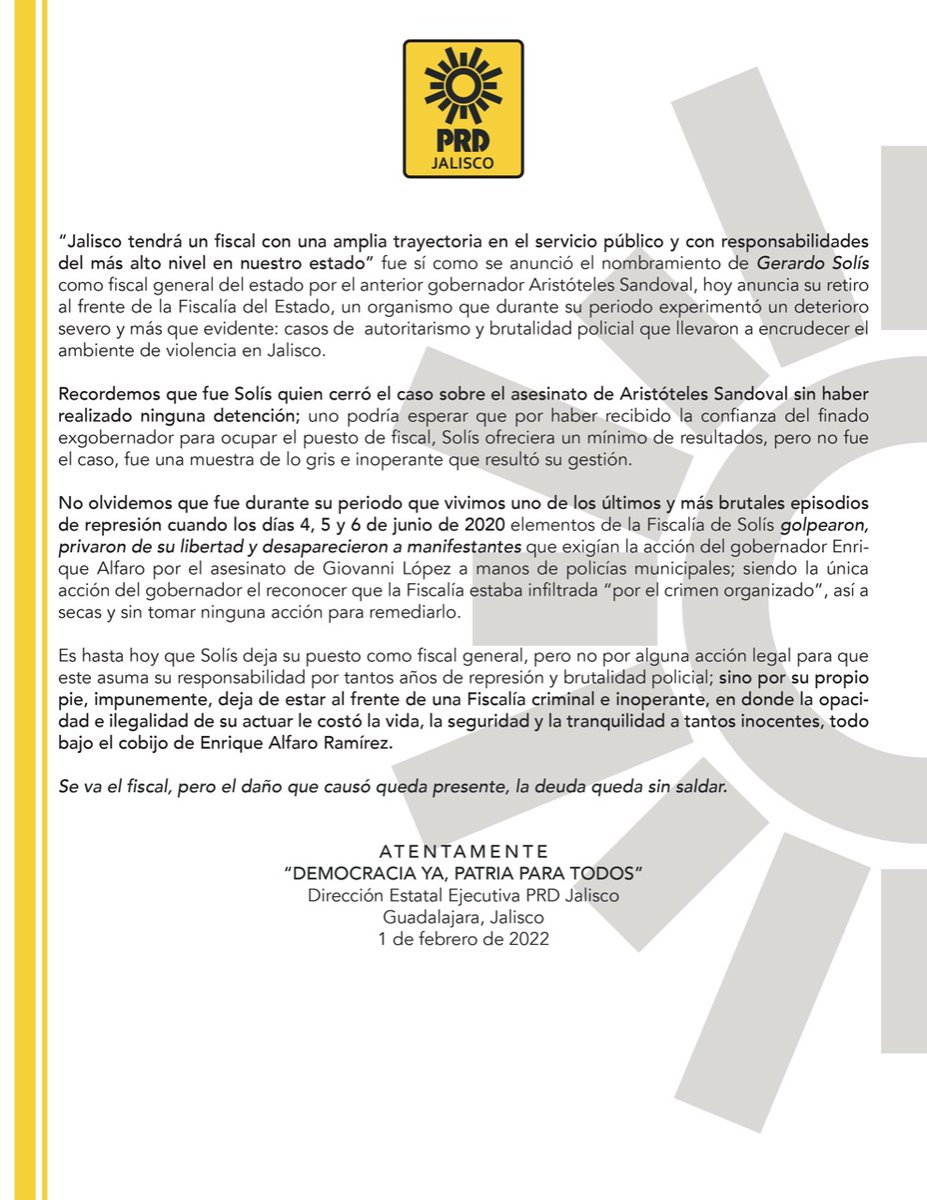 PRD
JALISCO

"Jalisco tendrá un fiscal con una amplia trayectoria en el servicio público y con responsabilidades del más alto nivel en nuestro estado" fue sí como se anunció el nombramiento de Gerardo Solís como fiscal general del estado por el anterior gobernador Aristóteles Sandoval, hoy anuncia su retiro al frente de la Fiscalía del Estado, un organismo que durante su periodo experimentó un deterioro severo y más que evidente: casos de autoritarismo y brutalidad policial que llevaron a encrudecer el ambiente de violencia en Jalisco.

Recordemos que fue Solís quien cerró el caso sobre el asesinato de Aristóteles Sandoval sin haber realizado ninguna detención; uno podría esperar que por haber recibido la confianza del finado exgobernador para ocupar el puesto de fiscal, Solís ofreciera un mínimo de resultados, pero no fue el caso, fue una muestra de lo gris e inoperante que resultó su gestión.

No olvidemos que fue durante su periodo que vivimos uno de los últimos y más brutales episodios de represión cuando los días 4, 5 y 6 de junio de 2020 elementos de la Fiscalía de Solís golpearon, privaron de su libertad y desaparecieron a manifestantes que exigían la acción del gobernador Enrique Alfaro por el asesinato de Giovanni López a manos de policías municipales; siendo la única acción del gobernador el reconocer que la Fiscalía estaba infiltrada "por el crimen organizado", así a secas y sin tomar ninguna acción para remediarlo.

Es hasta hoy que Solís deja su puesto como fiscal general, pero no por alguna acción legal para que este asuma su responsabilidad por tantos años de represión y brutalidad policial; sino por su propio pie, impunemente, deja de estar al frente de una Fiscalía criminal e inoperante, en donde la opacidad e ilegalidad de su actuar le costó la vida, la seguridad y la tranquilidad a tantos inocentes, todo bajo el cobijo de Enrique Alfaro Ramírez.

Se va el fiscal, pero el daño que causó queda presente, la deuda queda sin saldar.

ATENTAMENTE
"DEMOCRACIA YA, PATRIA PARA TODOS"
Dirección Estatal Ejecutiva PRD Jalisco
Guadalajara, Jalisco
1 de febrero de 2022